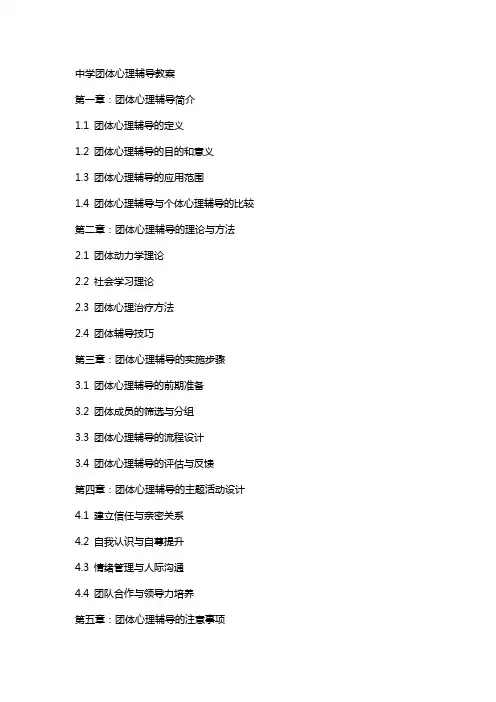 中学团体心理辅导教案

第一章：团体心理辅导简介

1.1 团体心理辅导的定义

1.2 团体心理辅导的目的和意义

1.3 团体心理辅导的应用范围

1.4 团体心理辅导与个体心理辅导的比较

第二章：团体心理辅导的理论与方法

2.1 团体动力学理论

2.2 社会学习理论

2.3 团体心理治疗方法

2.4 团体辅导技巧

第三章：团体心理辅导的实施步骤

3.1 团体心理辅导的前期准备

3.2 团体成员的筛选与分组

3.3 团体心理辅导的流程设计

3.4 团体心理辅导的评估与反馈

第四章：团体心理辅导的主题活动设计

4.1 建立信任与亲密关系

4.2 自我认识与自尊提升

4.3 情绪管理与人际沟通

4.4 团队合作与领导力培养

第五章：团体心理辅导的注意事项